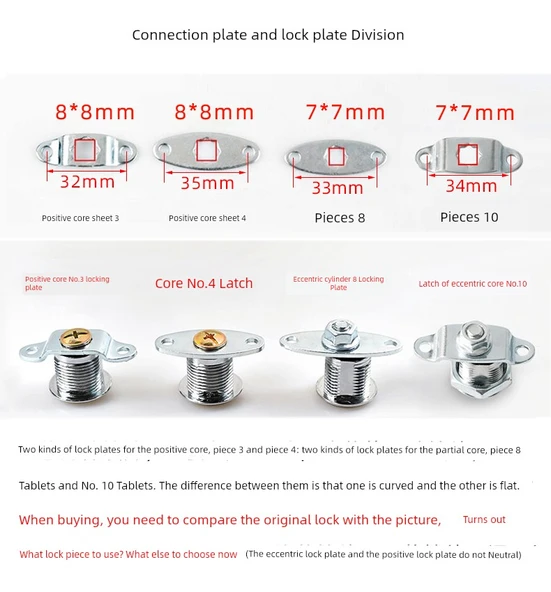 Connection plate and lock plate Division

8*8mm
32mm
Positive core sheet 3

8*8mm
35mm
Positive core sheet 4

7*7mm
33mm
Pieces 8

7*7mm
34mm
Pieces 10

Positive core No.3 locking plate

Core No.4 Latch

Eccentric cylinder 8 Locking Plate

Latch of eccentric core No.10

Two kinds of lock plates for the positive core, piece 3 and piece 4: two kinds of lock plates for the partial core, piece 8

Tablets and No. 10 Tablets. The difference between them is that one is curved and the other is flat.

When buying, you need to compare the original lock with the picture, Turns out

What lock piece to use? What else to choose now (The eccentric lock plate and the positive lock plate do not Neutral)